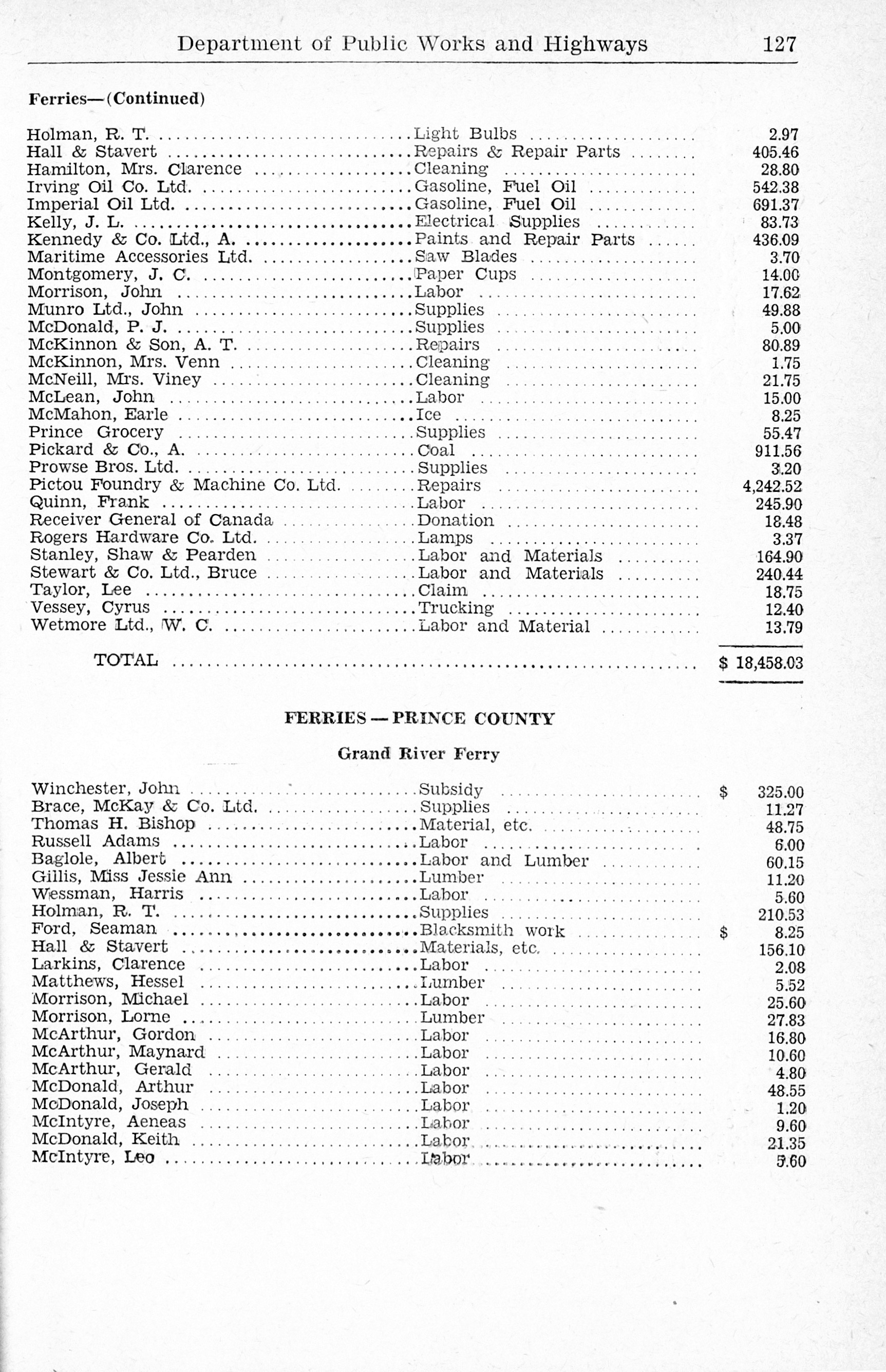 Department of Public Works and Highways 127

Ferries—(Continued)

| | | |
|---|---|---|
| Holman, R. T. | Light Bulbs | 2.97 |
| Hall & Stavert | Repairs & Repair Parts | 405.46 |
| Hamilton, Mrs. Clarence | Cleaning | 28.80 |
| Irving Oil Co. Ltd. | Gasoline, Fuel Oil | 542.38 |
| Imperial Oil Ltd. | Gasoline, Fuel Oil | 691.37 |
| Kelly, J. L. | Electrical Supplies | 83.73 |
| Kennedy & Co. Ltd., A. | Paints and Repair Parts | 436.09 |
| Maritime Accessories Ltd. | Saw Blades | 3.70 |
| Montgomery, J. C. | Paper Cups | 14.00 |
| Morrison, John | Labor | 17.62 |
| Munro Ltd., John | Supplies | 49.88 |
| McDonald, P. J. | Supplies | 5.00 |
| McKinnon & Son, A. T. | Repairs | 80.89 |
| McKinnon, Mrs. Venn | Cleaning | 1.75 |
| McNeill, Mrs. Viney | Cleaning | 21.75 |
| McLean, John | Labor | 15.00 |
| McMahon, Earle | Ice | 8.25 |
| Prince Grocery | Supplies | 55.47 |
| Pickard & Co., A. | Coal | 911.56 |
| Prowse Bros. Ltd. | Supplies | 3.20 |
| Pictou Foundry & Machine Co. Ltd. | Repairs | 4,242.52 |
| Quinn, Frank | Labor | 245.90 |
| Receiver General of Canada | Donation | 18.48 |
| Rogers Hardware Co. Ltd. | Lamps | 3.37 |
| Stanley, Shaw & Pearden | Labor and Materials | 164.90 |
| Stewart & Co. Ltd., Bruce | Labor and Materials | 240.44 |
| Taylor, Lee | Claim | 18.75 |
| Vessey, Cyrus | Trucking | 12.40 |
| Wetmore Ltd., W. C. | Labor and Material | 13.79 |
| TOTAL | | $ 18,458.03 |

FERRIES — PRINCE COUNTY

Grand River Ferry

| | | |
|---|---|---|
| Winchester, John | Subsidy | $ 325.00 |
| Brace, McKay & Co. Ltd. | Supplies | 11.27 |
| Thomas H. Bishop | Material, etc. | 48.75 |
| Russell Adams | Labor | 6.00 |
| Baglole, Albert | Labor and Lumber | 60.15 |
| Gillis, Miss Jessie Ann | Lumber | 11.20 |
| Wessman, Harris | Labor | 5.60 |
| Holman, R. T. | Supplies | 210.53 |
| Ford, Seaman | Blacksmith work | $ 8.25 |
| Hall & Stavert | Materials, etc. | 156.10 |
| Larkins, Clarence | Labor | 2.08 |
| Matthews, Hessel | Lumber | 5.52 |
| Morrison, Michael | Labor | 25.60 |
| Morrison, Lorne | Lumber | 27.83 |
| McArthur, Gordon | Labor | 16.80 |
| McArthur, Maynard | Labor | 10.60 |
| McArthur, Gerald | Labor | 4.80 |
| McDonald, Arthur | Labor | 48.55 |
| McDonald, Joseph | Labor | 1.20 |
| McIntyre, Aeneas | Labor | 9.60 |
| McDonald, Keith | Labor | 21.35 |
| McIntyre, Leo | Labor | 5.60 |